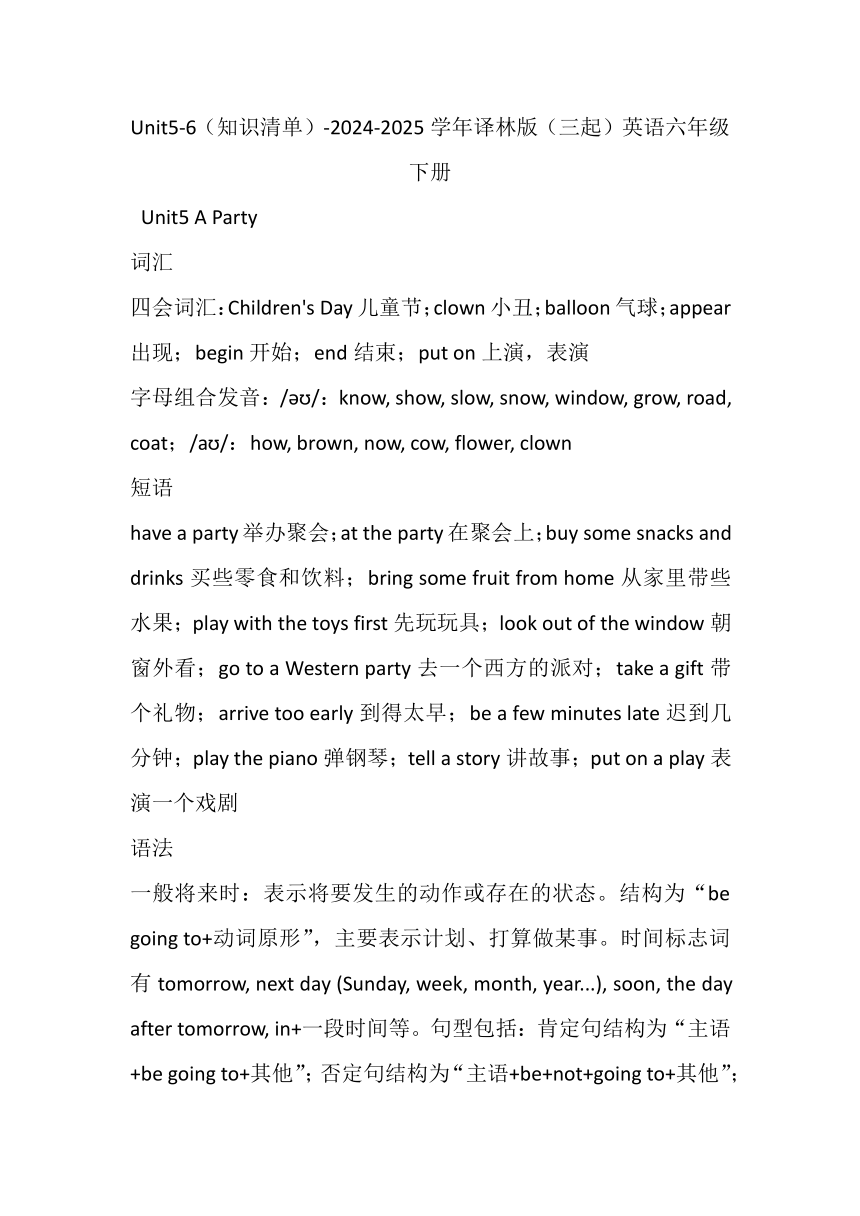 Unit5-6（知识清单）-2024-2025 学年译林版（三起）英语六年级下册

Unit5 A Party

词汇

四会词汇：Children's Day 儿童节；clown 小丑；balloon 气球；appear 出现；begin 开始；end 结束；put on 上演，表演

字母组合发音：/əʊ/：know, show, slow, snow, window, grow, road, coat；/aʊ/：how, brown, now, cow, flower, clown

短语

have a party 举办聚会；at the party 在聚会上；buy some snacks and drinks 买些零食和饮料；bring some fruit from home 从家里带些水果；play with the toys first 先玩玩具；look out of the window 朝窗外看；go to a Western party 去一个西方的派对；take a gift 带个礼物；arrive too early 到得太早；be a few minutes late 迟到几分钟；play the piano 弹钢琴；tell a story 讲故事；put on a play 表演一个戏剧

语法

一般将来时：表示将要发生的动作或存在的状态。结构为“be going to+动词原形”，主要表示计划、打算做某事。时间标志词有 tomorrow, next day (Sunday, week, month, year...), soon, the day after tomorrow, in+一段时间等。句型包括：肯定句结构为“主语+be going to+其他”；否定句结构为“主语+be+not+going to+其他”；